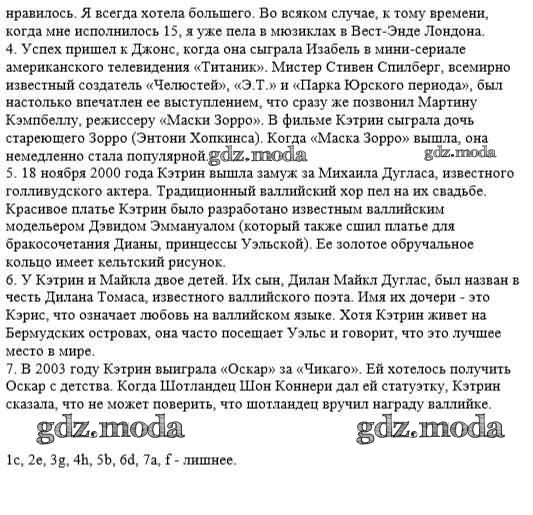 нравилось. Я всегда хотела большего. Во всяком случае, к тому времени, когда мне исполнилось 15, я уже пела в мюзиклах в Вест-Энде Лондона.
4. Успех пришел к Джонс, когда она сыграла Изабель в мини-сериале американского телевидения «Титаник». Мистер Стивен Спилберг, всемирно известный создатель «Челюстей», «Э.Т.» и «Парка Юрского периода», был настолько впечатлен ее выступлением, что сразу же позвонил Мартину Кэмпбеллу, режиссеру «Маски Зорро». В фильме Кэтрин сыграла дочь стареющего Зорро (Энтони Хопкинса). Когда «Маска Зорро» вышла, она немедленно стала популярной. gdz.moda gdz.moda
5. 18 ноября 2000 года Кэтрин вышла замуж за Михаила Дугласа, известного голливудского актера. Традиционный валлийский хор пел на их свадьбе. Красивое платье Кэтрин было разработано известным валлийским модельером Дэвидом Эммануалом (который также сшил платье для бракосочетания Дианы, принцессы Уэльской). Ее золотое обручальное кольцо имеет кельтский рисунок.
6. У Кэтрин и Майкла двое детей. Их сын, Дилан Майкл Дуглас, был назван в честь Дилана Томаса, известного валлийского поэта. Имя их дочери - это Кэрис, что означает любовь на валлийском языке. Хотя Кэтрин живет на Бермудских островах, она часто посещает Уэльс и говорит, что это лучшее место в мире.
7. В 2003 году Кэтрин выиграла «Оскар» за «Чикаго». Ей хотелось получить Оскар с детства. Когда Шотландец Шон Коннери дал ей статуэтку, Кэтрин сказала, что не может поверить, что шотландец вручил награду валлийке.

gdz.moda gdz.moda

1c, 2e, 3g, 4h, 5b, 6d, 7a, f - лишнее.